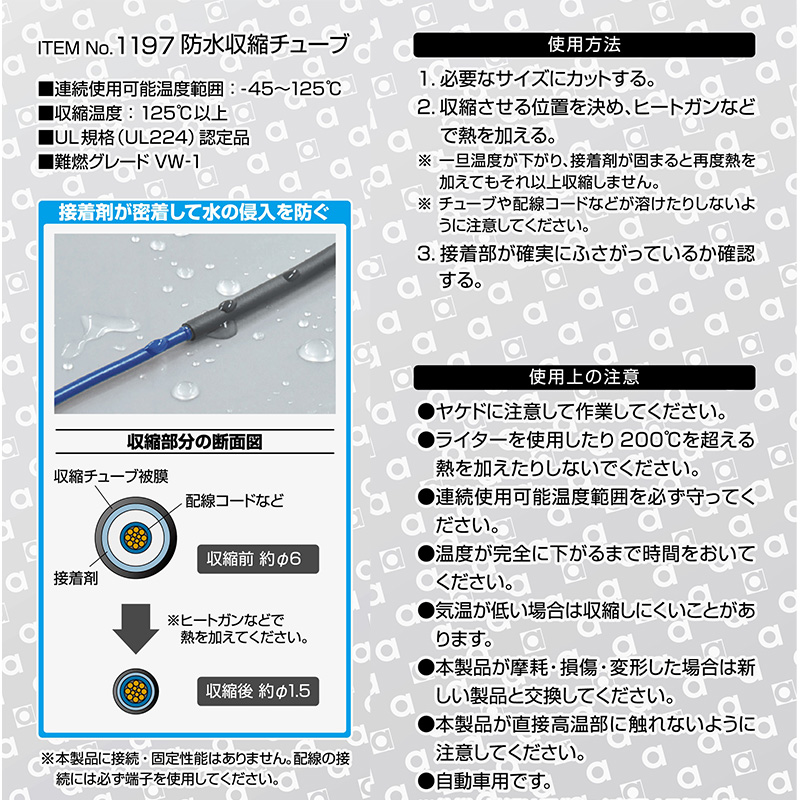 ITEM No. 1197 防水収縮チューブ

■連続使用可能温度範囲：-45～125℃
■収縮温度：125℃以上
■UL規格（UL224）認定品
■難燃グレード VW-1

接着剤が密着して水の侵入を防ぐ

収縮部分の断面図

収縮チューブ被膜
配線コードなど
接着剤
収縮前 約φ6

※ヒートガンなどで熱を加えてください。

収縮後 約φ1.5

※本製品に接続・固定性能はありません。配線の接続には必ず端子を使用してください。

使用方法

1. 必要なサイズにカットする。
2. 収縮させる位置を決め、ヒートガンなどで熱を加える。
※ 一旦温度が下がり、接着剤が固まると再度熱を加えてもそれ以上収縮しません。
※ チューブや配線コードなどが溶けたりしないように注意してください。
3. 接着部が確実にふさがっているか確認する。

使用上の注意

●ヤケドに注意して作業してください。
●ライターを使用したり 200℃を超える熱を加えたりしないでください。
●連続使用可能温度範囲を必ず守ってください。
●温度が完全に下がるまで時間をおいてください。
●気温が低い場合は収縮しにくいことがあります。
●本製品が摩耗・損傷・変形した場合は新しい製品と交換してください。
●本製品が直接高温部に触れないように注意してください。
●自動車用です。